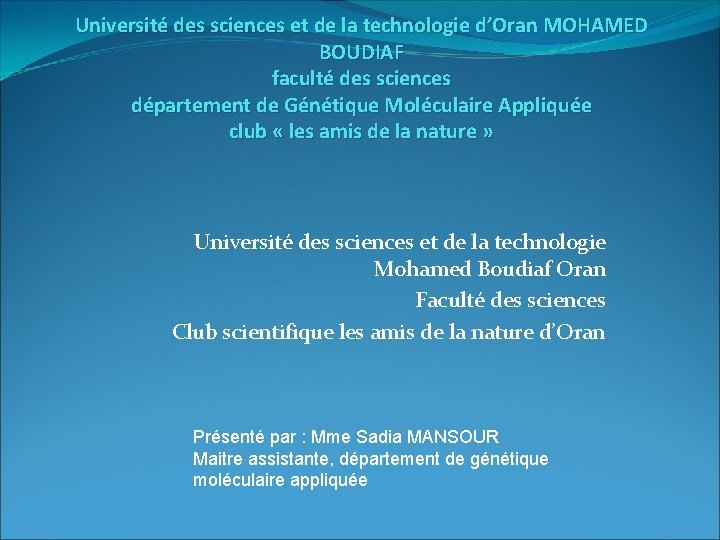 Université des sciences et de la technologie d'Oran MOHAMED BOUDIAF
faculté des sciences
département de Génétique Moléculaire Appliquée
club « les amis de la nature »

Université des sciences et de la technologie
Mohamed Boudiaf Oran
Faculté des sciences
Club scientifique les amis de la nature d'Oran

Présenté par : Mme Sadia MANSOUR
Maitre assistante, département de génétique moléculaire appliquée